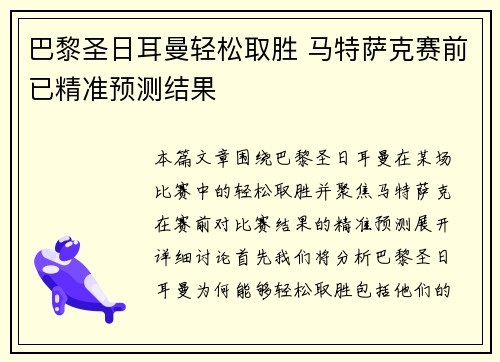 巴黎圣日耳曼轻松取胜 马特萨克赛前已精准预测结果

本篇文章围绕巴黎圣日耳曼在某场比赛中的轻松取胜并聚焦马特萨克在赛前对比赛结果的精准预测展开详细讨论首先我们将分析巴黎圣日耳曼为何能够轻松取胜包括他们的